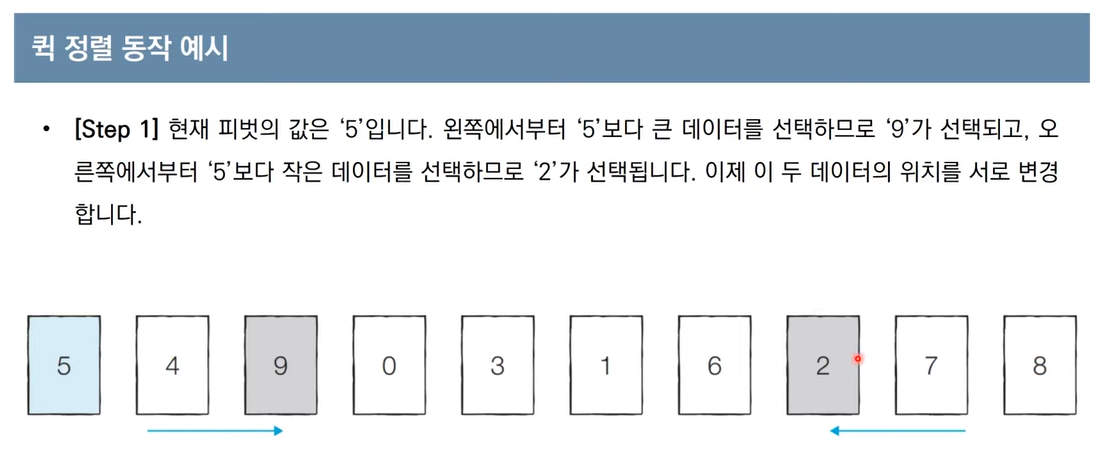 퀵 정렬 동작 예시

• [Step 1] 현재 피벗의 값은 '5'입니다. 왼쪽에서부터 '5'보다 큰 데이터를 선택하므로 '9'가 선택되고, 오른쪽에서부터 '5'보다 작은 데이터를 선택하므로 '2'가 선택됩니다. 이제 이 두 데이터의 위치를 서로 변경합니다.

5 4 9 0 3 1 6 2 7 8